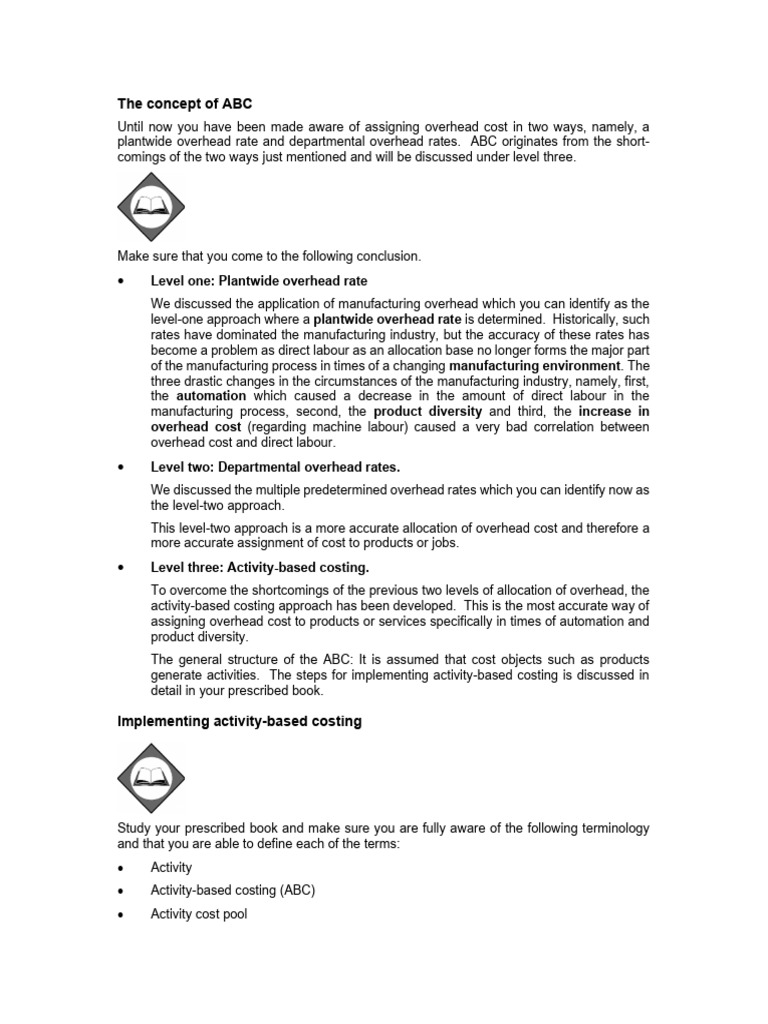 The concept of ABC

Until now you have been made aware of assigning overhead cost in two ways, namely, a plantwide overhead rate and departmental overhead rates. ABC originates from the shortcomings of the two ways just mentioned and will be discussed under level three.

Make sure that you come to the following conclusion.

• Level one: Plantwide overhead rate

We discussed the application of manufacturing overhead which you can identify as the level-one approach where a plantwide overhead rate is determined. Historically, such rates have dominated the manufacturing industry, but the accuracy of these rates has become a problem as direct labour as an allocation base no longer forms the major part of the manufacturing process in times of a changing manufacturing environment. The three drastic changes in the circumstances of the manufacturing industry, namely, first, the automation which caused a decrease in the amount of direct labour in the manufacturing process, second, the product diversity and third, the increase in overhead cost (regarding machine labour) caused a very bad correlation between overhead cost and direct labour.

• Level two: Departmental overhead rates.

We discussed the multiple predetermined overhead rates which you can identify now as the level-two approach.

This level-two approach is a more accurate allocation of overhead cost and therefore a more accurate assignment of cost to products or jobs.

• Level three: Activity-based costing.

To overcome the shortcomings of the previous two levels of allocation of overhead, the activity-based costing approach has been developed. This is the most accurate way of assigning overhead cost to products or services specifically in times of automation and product diversity.

The general structure of the ABC: It is assumed that cost objects such as products generate activities. The steps for implementing activity-based costing is discussed in detail in your prescribed book.

Implementing activity-based costing

Study your prescribed book and make sure you are fully aware of the following terminology and that you are able to define each of the terms:

• Activity
• Activity-based costing (ABC)
• Activity cost pool